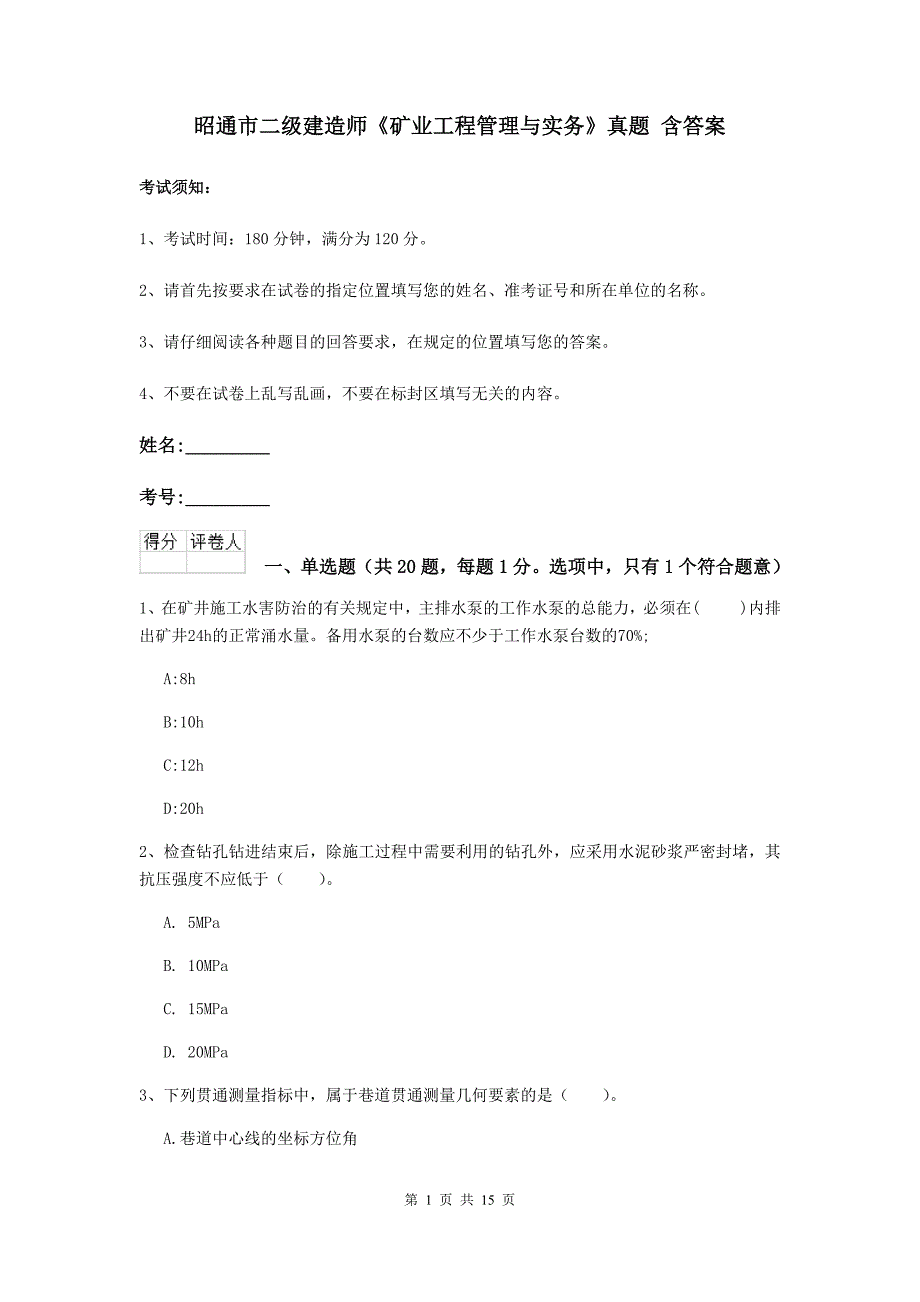 昭通市二级建造师《矿业工程管理与实务》真题 含答案

考试须知：

1、考试时间：180 分钟，满分为 120 分。

2、请首先按要求在试卷的指定位置填写您的姓名、准考证号和所在单位的名称。

3、请仔细阅读各种题目的回答要求，在规定的位置填写您的答案。

4、不要在试卷上乱写乱画，不要在标封区填写无关的内容。

姓名:_________

考号:_________

| 得分 | 评卷人 |
|---|---|
| | |

一、单选题（共 20 题，每题 1 分。选项中，只有 1 个符合题意）

1、在矿井施工水害防治的有关规定中，主排水泵的工作水泵的总能力，必须在(　　)内排出矿井24h的正常涌水量。备用水泵的台数应不少于工作水泵台数的70%;

A:8h

B:10h

C:12h

D:20h

2、检查钻孔钻进结束后，除施工过程中需要利用的钻孔外，应采用水泥砂浆严密封堵，其抗压强度不应低于（　　）。

A. 5MPa

B. 10MPa

C. 15MPa

D. 20MPa

3、下列贯通测量指标中，属于巷道贯通测量几何要素的是（　　）。

A.巷道中心线的坐标方位角

第 1 页 共 15 页